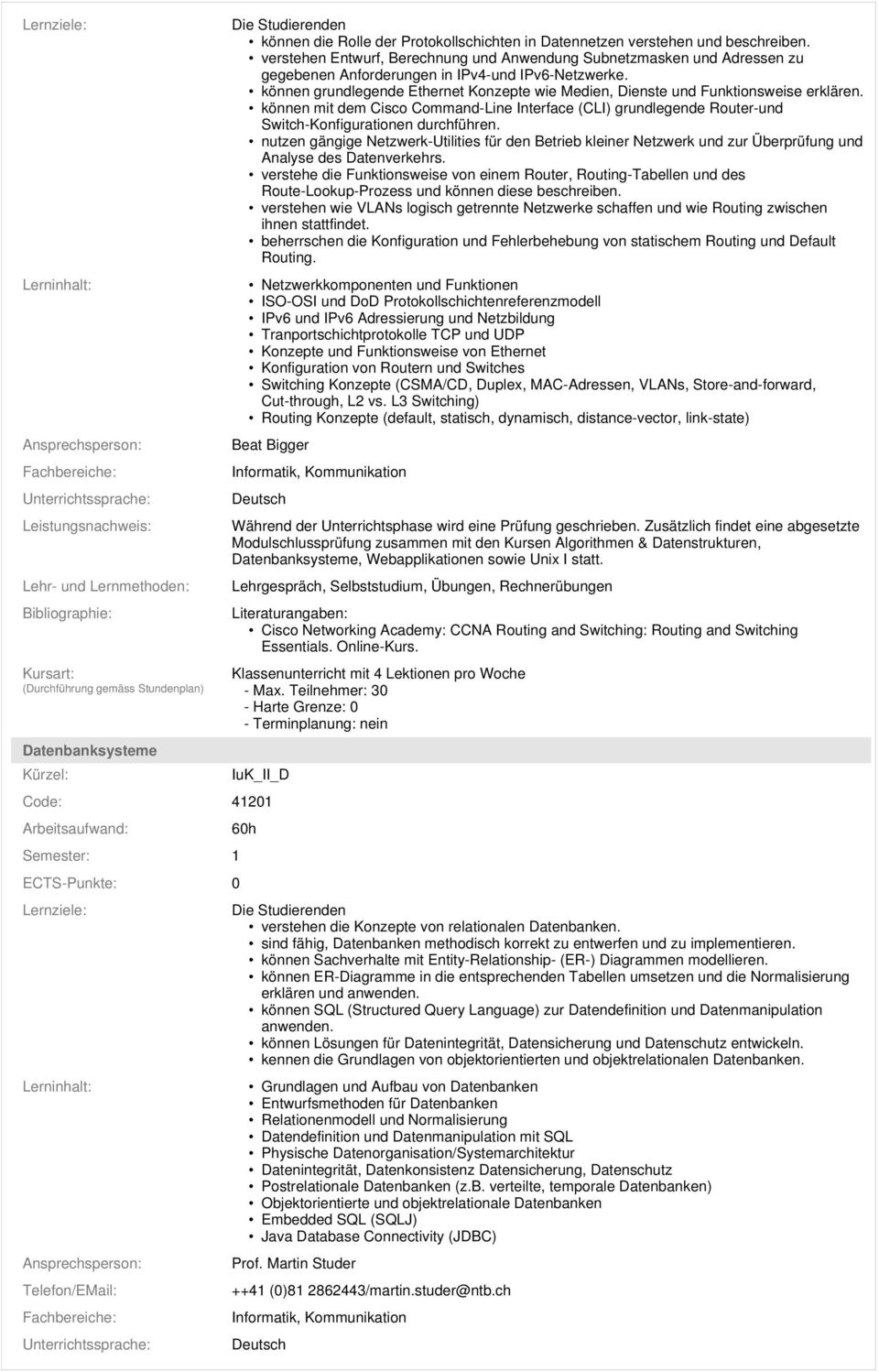 Lernziele:

Die Studierenden
• können die Rolle der Protokollschichten in Datennetzen verstehen und beschreiben.
• verstehen Entwurf, Berechnung und Anwendung Subnetzmasken und Adressen zu gegebenen Anforderungen in IPv4-und IPv6-Netzwerke.
• können grundlegende Ethernet Konzepte wie Medien, Dienste und Funktionsweise erklären.
• können mit dem Cisco Command-Line Interface (CLI) grundlegende Router-und Switch-Konfigurationen durchführen.
• nutzen gängige Netzwerk-Utilities für den Betrieb kleiner Netzwerk und zur Überprüfung und Analyse des Datenverkehrs.
• verstehe die Funktionsweise von einem Router, Routing-Tabellen und des Route-Lookup-Prozess und können diese beschreiben.
• verstehen wie VLANs logisch getrennte Netzwerke schaffen und wie Routing zwischen ihnen stattfindet.
• beherrschen die Konfiguration und Fehlerbehebung von statischem Routing und Default Routing.

Lerninhalt:

• Netzwerkkomponenten und Funktionen
• ISO-OSI und DoD Protokollschichtenreferenzmodell
• IPv6 und IPv6 Adressierung und Netzbildung
• Tranportschichtprotokolle TCP und UDP
• Konzepte und Funktionsweise von Ethernet
• Konfiguration von Routern und Switches
• Switching Konzepte (CSMA/CD, Duplex, MAC-Adressen, VLANs, Store-and-forward, Cut-through, L2 vs. L3 Switching)
• Routing Konzepte (default, statisch, dynamisch, distance-vector, link-state)

Ansprechsperson: Beat Bigger

Fachbereiche: Informatik, Kommunikation

Unterrichtssprache: Deutsch

Leistungsnachweis: Während der Unterrichtsphase wird eine Prüfung geschrieben. Zusätzlich findet eine abgesetzte Modulschlussprüfung zusammen mit den Kursen Algorithmen & Datenstrukturen, Datenbanksysteme, Webapplikationen sowie Unix I statt.

Lehr- und Lernmethoden: Lehrgespräch, Selbststudium, Übungen, Rechnerübungen

Bibliographie: Literaturangaben:
• Cisco Networking Academy: CCNA Routing and Switching: Routing and Switching Essentials. Online-Kurs.

Kursart:
(Durchführung gemäss Stundenplan)

Klassenunterricht mit 4 Lektionen pro Woche
- Max. Teilnehmer: 30
- Harte Grenze: 0
- Terminplanung: nein

Datenbanksysteme

Kürzel: IuK_II_D

Code: 41201

Arbeitsaufwand: 60h

Semester: 1

ECTS-Punkte: 0

Lernziele:

Die Studierenden
• verstehen die Konzepte von relationalen Datenbanken.
• sind fähig, Datenbanken methodisch korrekt zu entwerfen und zu implementieren.
• können Sachverhalte mit Entity-Relationship- (ER-) Diagrammen modellieren.
• können ER-Diagramme in die entsprechenden Tabellen umsetzen und die Normalisierung erklären und anwenden.
• können SQL (Structured Query Language) zur Datendefinition und Datenmanipulation anwenden.
• können Lösungen für Datenintegrität, Datensicherung und Datenschutz entwickeln.
• kennen die Grundlagen von objektorientierten und objektrelationalen Datenbanken.

Lerninhalt:

• Grundlagen und Aufbau von Datenbanken
• Entwurfsmethoden für Datenbanken
• Relationenmodell und Normalisierung
• Datendefinition und Datenmanipulation mit SQL
• Physische Datenorganisation/Systemarchitektur
• Datenintegrität, Datenkonsistenz Datensicherung, Datenschutz
• Postrelationale Datenbanken (z.B. verteilte, temporale Datenbanken)
• Objektorientierte und objektrelationale Datenbanken
• Embedded SQL (SQLJ)
• Java Database Connectivity (JDBC)

Ansprechsperson: Prof. Martin Studer

Telefon/EMail: ++41 (0)81 2862443/martin.studer@ntb.ch

Fachbereiche: Informatik, Kommunikation

Unterrichtssprache: Deutsch